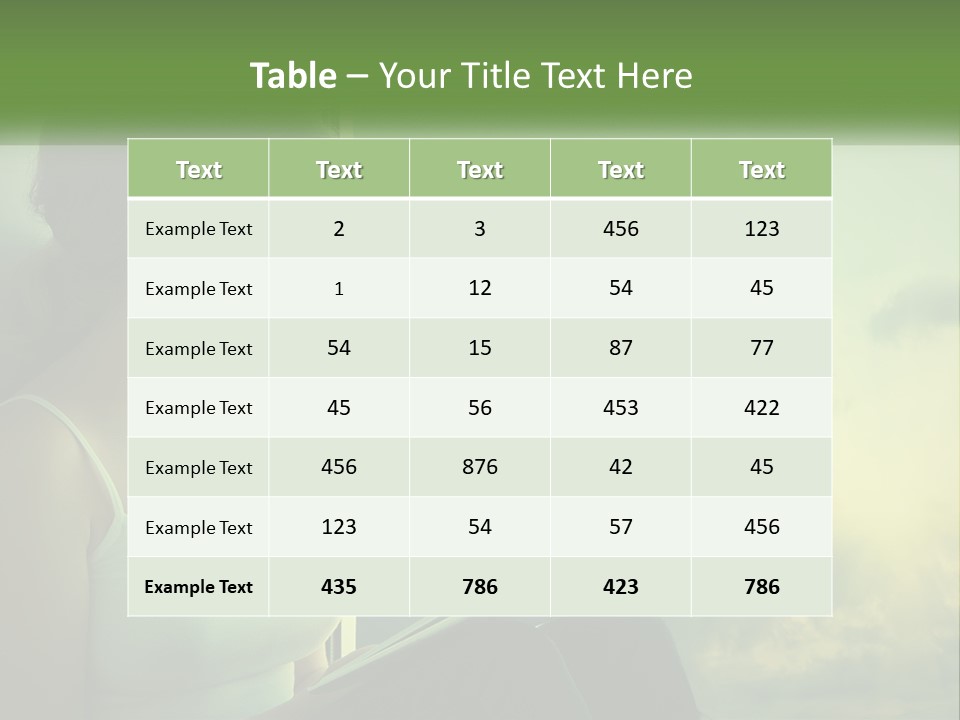 Table – Your Title Text Here

| Text | Text | Text | Text | Text |
|---|---|---|---|---|
| Example Text | 2 | 3 | 456 | 123 |
| Example Text | 1 | 12 | 54 | 45 |
| Example Text | 54 | 15 | 87 | 77 |
| Example Text | 45 | 56 | 453 | 422 |
| Example Text | 456 | 876 | 42 | 45 |
| Example Text | 123 | 54 | 57 | 456 |
| Example Text | 435 | 786 | 423 | 786 |